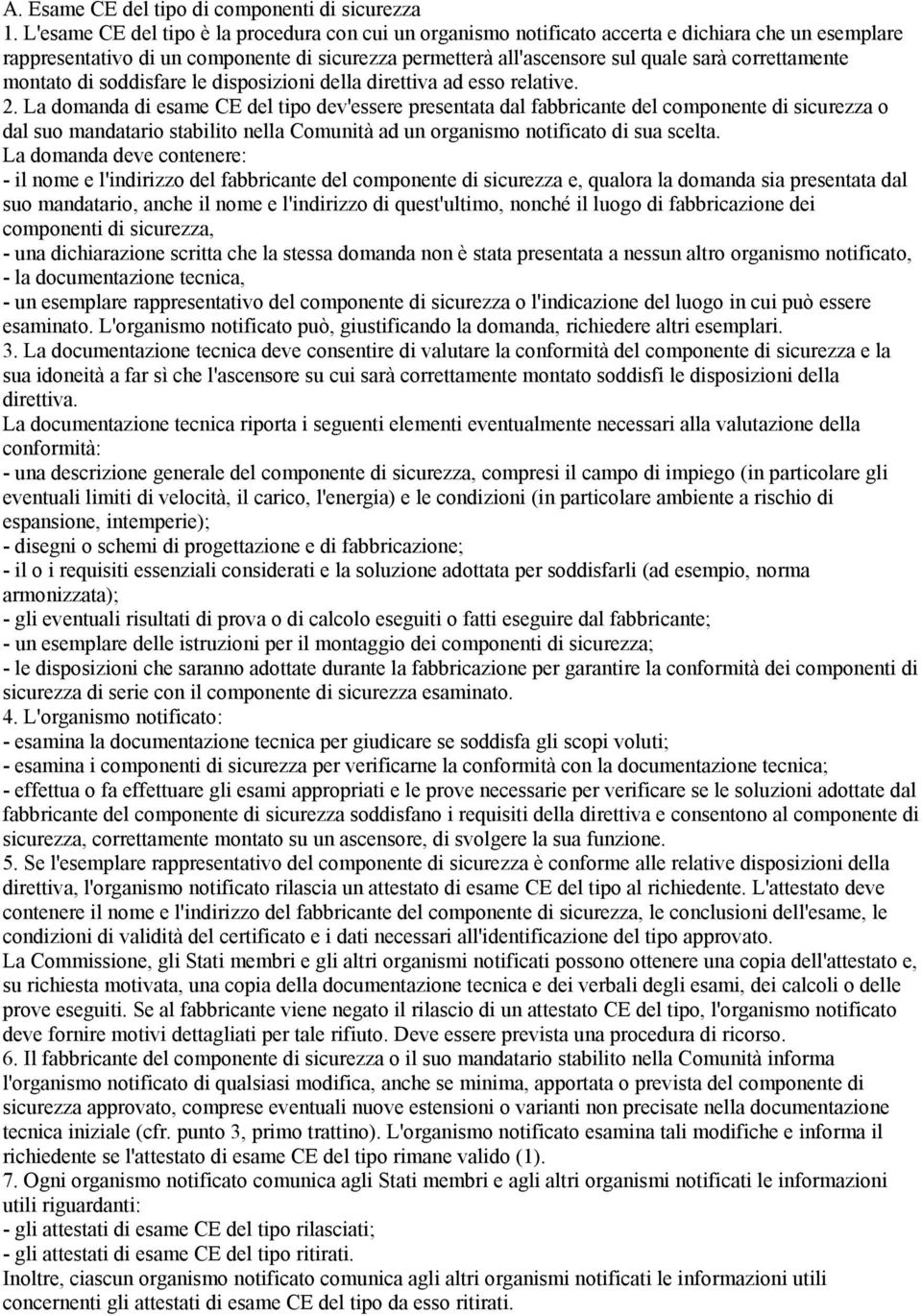 A. Esame CE del tipo di componenti di sicurezza
1. L'esame CE del tipo è la procedura con cui un organismo notificato accerta e dichiara che un esemplare rappresentativo di un componente di sicurezza permetterà all'ascensore sul quale sarà correttamente montato di soddisfare le disposizioni della direttiva ad esso relative.
2. La domanda di esame CE del tipo dev'essere presentata dal fabbricante del componente di sicurezza o dal suo mandatario stabilito nella Comunità ad un organismo notificato di sua scelta.
La domanda deve contenere:
- il nome e l'indirizzo del fabbricante del componente di sicurezza e, qualora la domanda sia presentata dal suo mandatario, anche il nome e l'indirizzo di quest'ultimo, nonché il luogo di fabbricazione dei componenti di sicurezza,
- una dichiarazione scritta che la stessa domanda non è stata presentata a nessun altro organismo notificato,
- la documentazione tecnica,
- un esemplare rappresentativo del componente di sicurezza o l'indicazione del luogo in cui può essere esaminato. L'organismo notificato può, giustificando la domanda, richiedere altri esemplari.
3. La documentazione tecnica deve consentire di valutare la conformità del componente di sicurezza e la sua idoneità a far sì che l'ascensore su cui sarà correttamente montato soddisfi le disposizioni della direttiva.
La documentazione tecnica riporta i seguenti elementi eventualmente necessari alla valutazione della conformità:
- una descrizione generale del componente di sicurezza, compresi il campo di impiego (in particolare gli eventuali limiti di velocità, il carico, l'energia) e le condizioni (in particolare ambiente a rischio di espansione, intemperie);
- disegni o schemi di progettazione e di fabbricazione;
- il o i requisiti essenziali considerati e la soluzione adottata per soddisfarli (ad esempio, norma armonizzata);
- gli eventuali risultati di prova o di calcolo eseguiti o fatti eseguire dal fabbricante;
- un esemplare delle istruzioni per il montaggio dei componenti di sicurezza;
- le disposizioni che saranno adottate durante la fabbricazione per garantire la conformità dei componenti di sicurezza di serie con il componente di sicurezza esaminato.
4. L'organismo notificato:
- esamina la documentazione tecnica per giudicare se soddisfa gli scopi voluti;
- esamina i componenti di sicurezza per verificarne la conformità con la documentazione tecnica;
- effettua o fa effettuare gli esami appropriati e le prove necessarie per verificare se le soluzioni adottate dal fabbricante del componente di sicurezza soddisfano i requisiti della direttiva e consentono al componente di sicurezza, correttamente montato su un ascensore, di svolgere la sua funzione.
5. Se l'esemplare rappresentativo del componente di sicurezza è conforme alle relative disposizioni della direttiva, l'organismo notificato rilascia un attestato di esame CE del tipo al richiedente. L'attestato deve contenere il nome e l'indirizzo del fabbricante del componente di sicurezza, le conclusioni dell'esame, le condizioni di validità del certificato e i dati necessari all'identificazione del tipo approvato.
La Commissione, gli Stati membri e gli altri organismi notificati possono ottenere una copia dell'attestato e, su richiesta motivata, una copia della documentazione tecnica e dei verbali degli esami, dei calcoli o delle prove eseguiti. Se al fabbricante viene negato il rilascio di un attestato CE del tipo, l'organismo notificato deve fornire motivi dettagliati per tale rifiuto. Deve essere prevista una procedura di ricorso.
6. Il fabbricante del componente di sicurezza o il suo mandatario stabilito nella Comunità informa l'organismo notificato di qualsiasi modifica, anche se minima, apportata o prevista del componente di sicurezza approvato, comprese eventuali nuove estensioni o varianti non precisate nella documentazione tecnica iniziale (cfr. punto 3, primo trattino). L'organismo notificato esamina tali modifiche e informa il richiedente se l'attestato di esame CE del tipo rimane valido (1).
7. Ogni organismo notificato comunica agli Stati membri e agli altri organismi notificati le informazioni utili riguardanti:
- gli attestati di esame CE del tipo rilasciati;
- gli attestati di esame CE del tipo ritirati.
Inoltre, ciascun organismo notificato comunica agli altri organismi notificati le informazioni utili concernenti gli attestati di esame CE del tipo da esso ritirati.